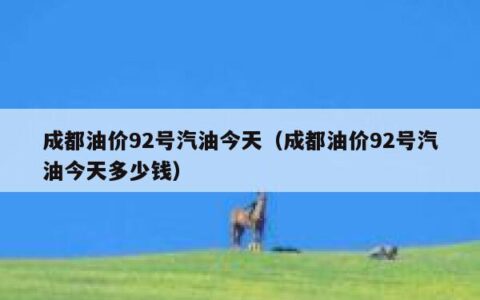 成都油价92号汽油今天（成都油价92号汽油今天多少钱）